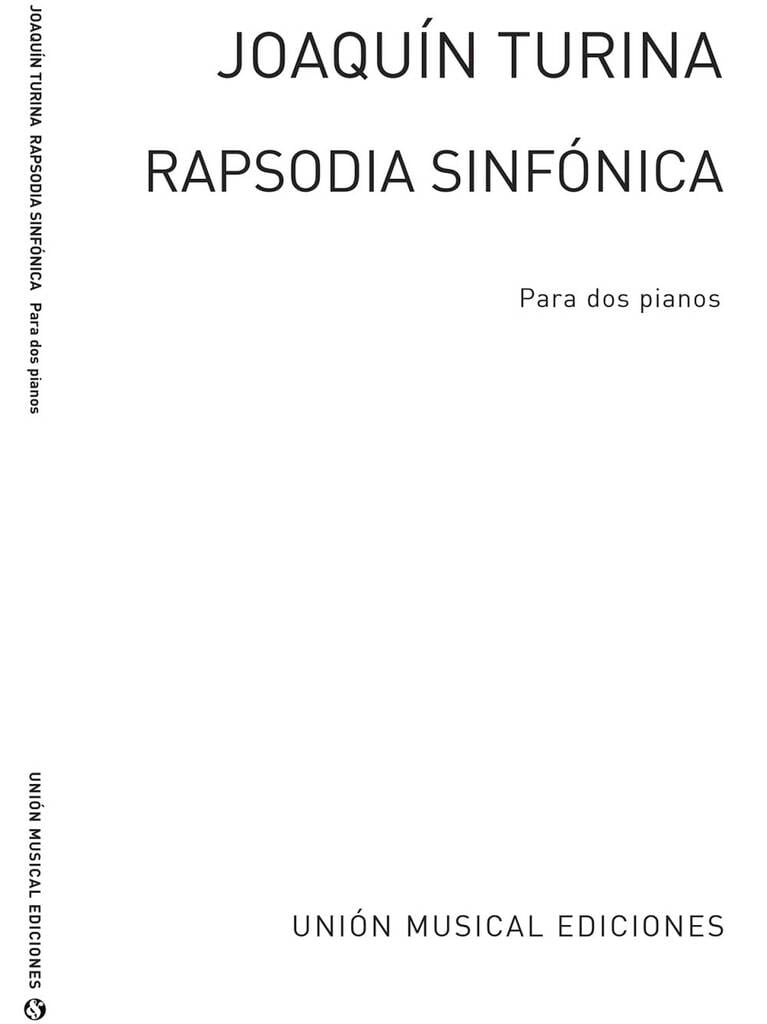 JOAQUÍN TURINA  RAPSODIA SINFÓNICA  Para dos pianos

UNIÓN MUSICAL EDICIONES

JOAQUÍN TURINA

RAPSODIA SINFÓNICA

Para dos pianos

UNIÓN MUSICAL EDICIONES